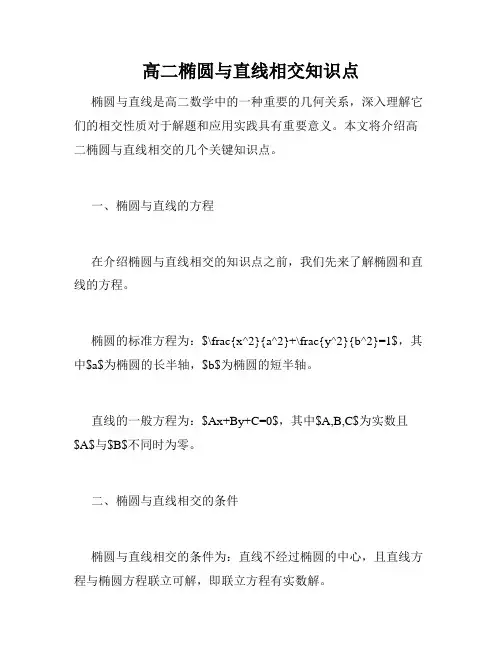 高二椭圆与直线相交知识点

椭圆与直线是高二数学中的一种重要的几何关系，深入理解它们的相交性质对于解题和应用实践具有重要意义。本文将介绍高二椭圆与直线相交的几个关键知识点。

一、椭圆与直线的方程

在介绍椭圆与直线相交的知识点之前，我们先来了解椭圆和直线的方程。

椭圆的标准方程为：$\frac{x^2}{a^2}+\frac{y^2}{b^2}=1$，其中$a$为椭圆的长半轴，$b$为椭圆的短半轴。

直线的一般方程为：$Ax+By+C=0$，其中$A,B,C$为实数且$A$与$B$不同时为零。

二、椭圆与直线相交的条件

椭圆与直线相交的条件为：直线不经过椭圆的中心，且直线方程与椭圆方程联立可解，即联立方程有实数解。